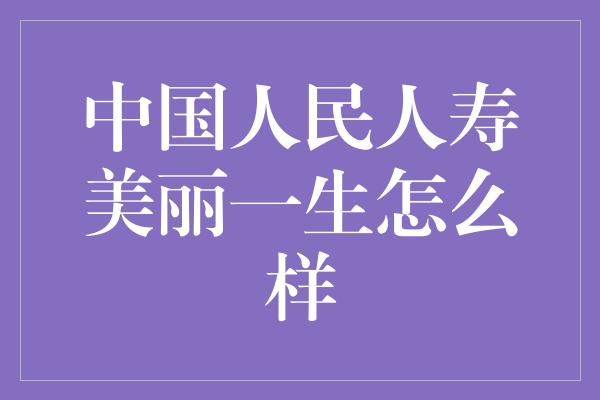 中国人民人寿美丽一生怎么样